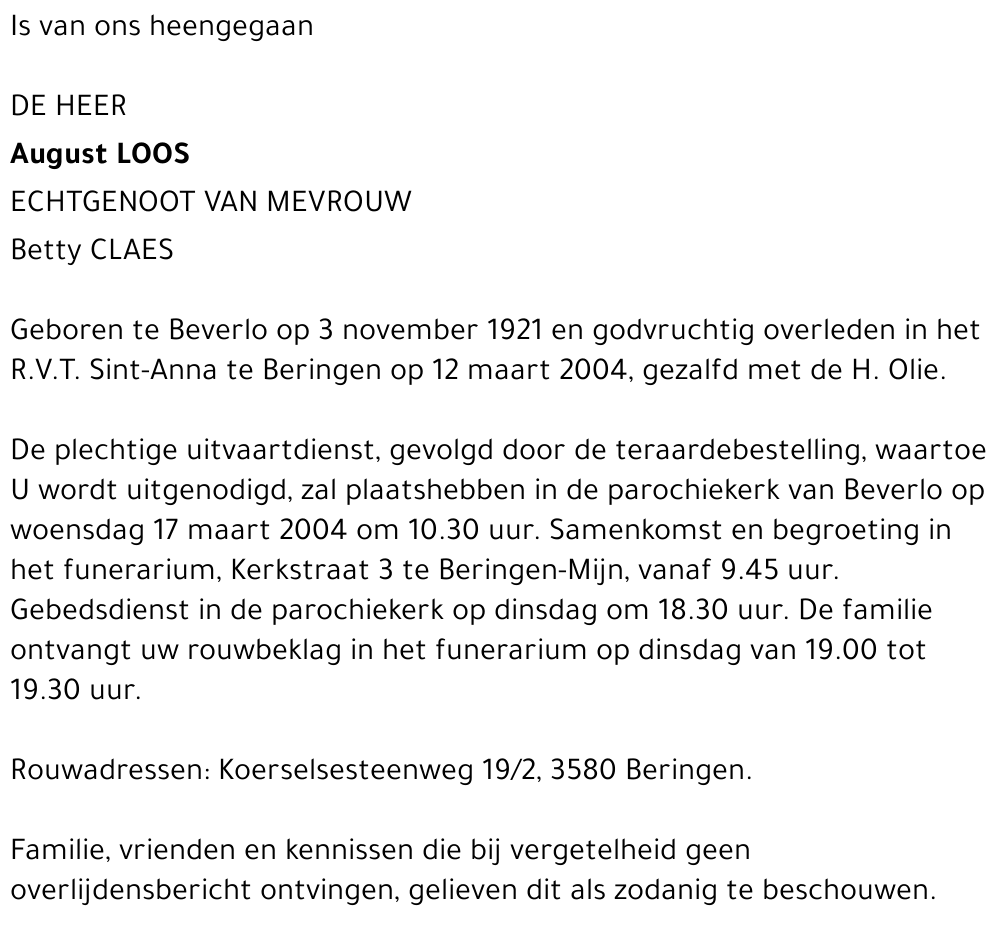 Is van ons heengegaan

DE HEER
August LOOS
ECHTGENOOT VAN MEVROUW
Betty CLAES

Geboren te Beverlo op 3 november 1921 en godvruchtig overleden in het R.V.T. Sint-Anna te Beringen op 12 maart 2004, gezalfd met de H. Olie.

De plechtige uitvaartdienst, gevolgd door de teraardebestelling, waartoe U wordt uitgenodigd, zal plaatshebben in de parochiekerk van Beverlo op woensdag 17 maart 2004 om 10.30 uur. Samenkomst en begroeting in het funerarium, Kerkstraat 3 te Beringen-Mijn, vanaf 9.45 uur. Gebedsdienst in de parochiekerk op dinsdag om 18.30 uur. De familie ontvangt uw rouwbeklag in het funerarium op dinsdag van 19.00 tot 19.30 uur.

Rouwadressen: Koerselsesteenweg 19/2, 3580 Beringen.

Familie, vrienden en kennissen die bij vergetelheid geen overlijdensbericht ontvingen, gelieven dit als zodanig te beschouwen.